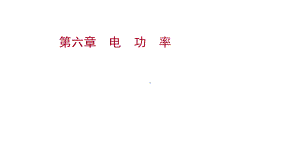 第六章　电　功　率